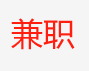 兼职